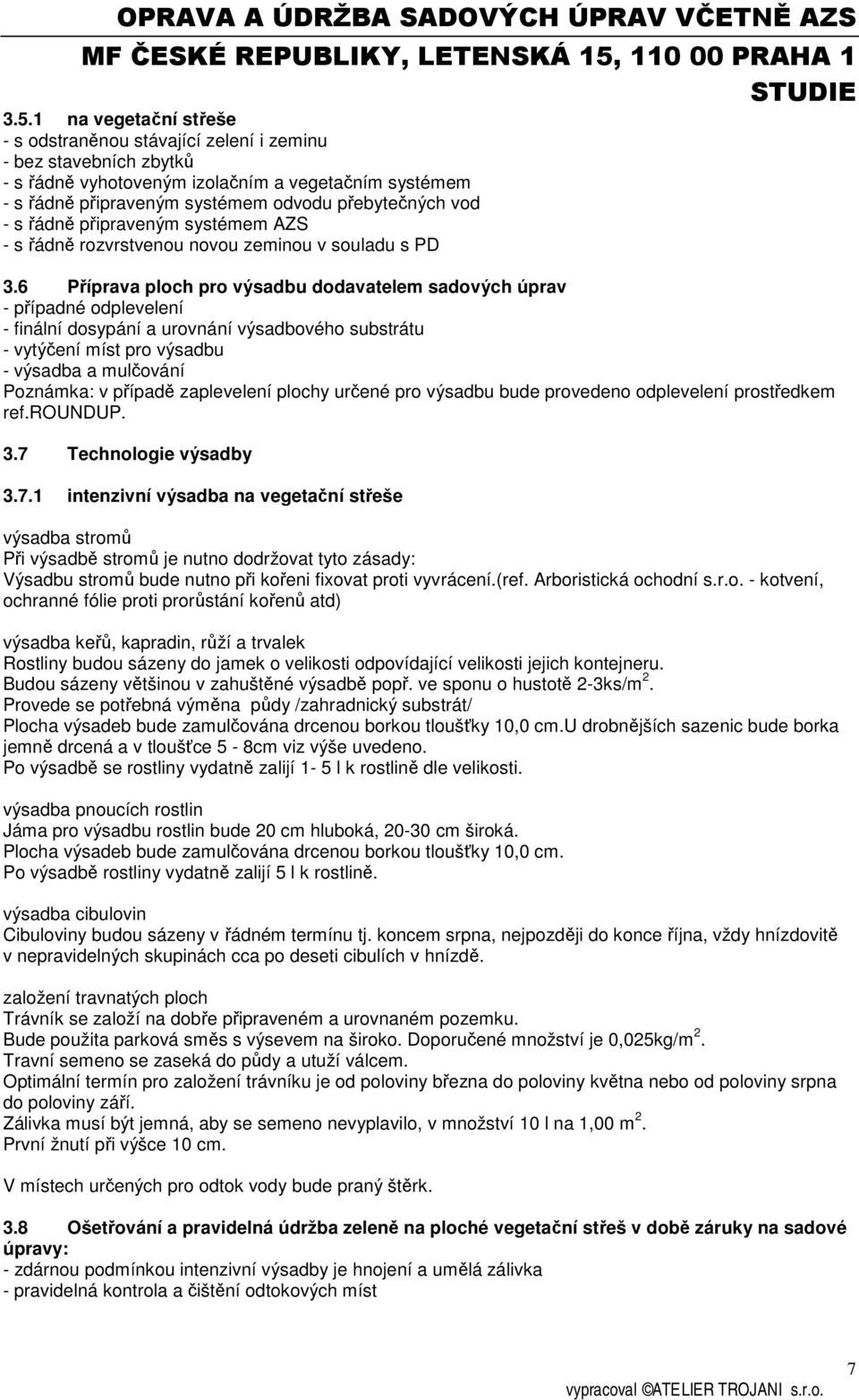 OPRAVA A ÚDRŽBA SADOVÝCH ÚPRAV VČETNĚ AZS
MF ČESKÉ REPUBLIKY, LETENSKÁ 15, 110 00 PRAHA 1
STUDIE

3.5.1 na vegetační střeše
- s odstraněnou stávající zelení i zeminu
- bez stavebních zbytků
- s řádně vyhotoveným izolačním a vegetačním systémem
- s řádně připraveným systémem odvodu přebytečných vod
- s řádně připraveným systémem AZS
- s řádně rozvrstvenou novou zeminou v souladu s PD

3.6 Příprava ploch pro výsadbu dodavatelem sadových úprav
- případné odplevelení
- finální dosypání a urovnání výsadbového substrátu
- vytýčení míst pro výsadbu
- výsadba a mulčování
Poznámka: v případě zaplevelení plochy určené pro výsadbu bude provedeno odplevelení prostředkem ref.ROUNDUP.

3.7 Technologie výsadby

3.7.1 intenzivní výsadba na vegetační střeše

výsadba stromů
Při výsadbě stromů je nutno dodržovat tyto zásady:
Výsadbu stromů bude nutno při kořeni fixovat proti vyvrácení.(ref. Arboristická ochodní s.r.o. - kotvení, ochranné fólie proti prorůstání kořenů atd)

výsadba keřů, kapradin, růží a trvalek
Rostliny budou sázeny do jamek o velikosti odpovídající velikosti jejich kontejneru.
Budou sázeny většinou v zahuštěné výsadbě popř. ve sponu o hustotě 2-3ks/m$^2$.
Provede se potřebná výměna půdy /zahradnický substrát/
Plocha výsadeb bude zamulčována drcenou borkou tloušťky 10,0 cm.U drobnějších sazenic bude borka jemně drcená a v tloušťce 5 - 8cm viz výše uvedeno.
Po výsadbě se rostliny vydatně zalijí 1- 5 l k rostlině dle velikosti.

výsadba pnoucích rostlin
Jáma pro výsadbu rostlin bude 20 cm hluboká, 20-30 cm široká.
Plocha výsadeb bude zamulčována drcenou borkou tloušťky 10,0 cm.
Po výsadbě rostliny vydatně zalijí 5 l k rostlině.

výsadba cibulovin
Cibuloviny budou sázeny v řádném termínu tj. koncem srpna, nejpozději do konce října, vždy hnízdovitě v nepravidelných skupinách cca po deseti cibulích v hnízdě.

založení travnatých ploch
Trávník se založí na dobře připraveném a urovnaném pozemku.
Bude použita parková směs s výsevem na široko. Doporučené množství je 0,025kg/m$^2$.
Travní semeno se zaseká do půdy a utuží válcem.
Optimální termín pro založení trávníku je od poloviny března do poloviny května nebo od poloviny srpna do poloviny září.
Zálivka musí být jemná, aby se semeno nevyplavilo, v množství 10 l na 1,00 m$^2$.
První žnutí při výšce 10 cm.

V místech určených pro odtok vody bude praný štěrk.

3.8 Ošetřování a pravidelná údržba zeleně na ploché vegetační střeš v době záruky na sadové úpravy:
- zdárnou podmínkou intenzivní výsadby je hnojení a umělá zálivka
- pravidelná kontrola a čištění odtokových míst

7
vypracoval ©ATELIER TROJANI s.r.o.